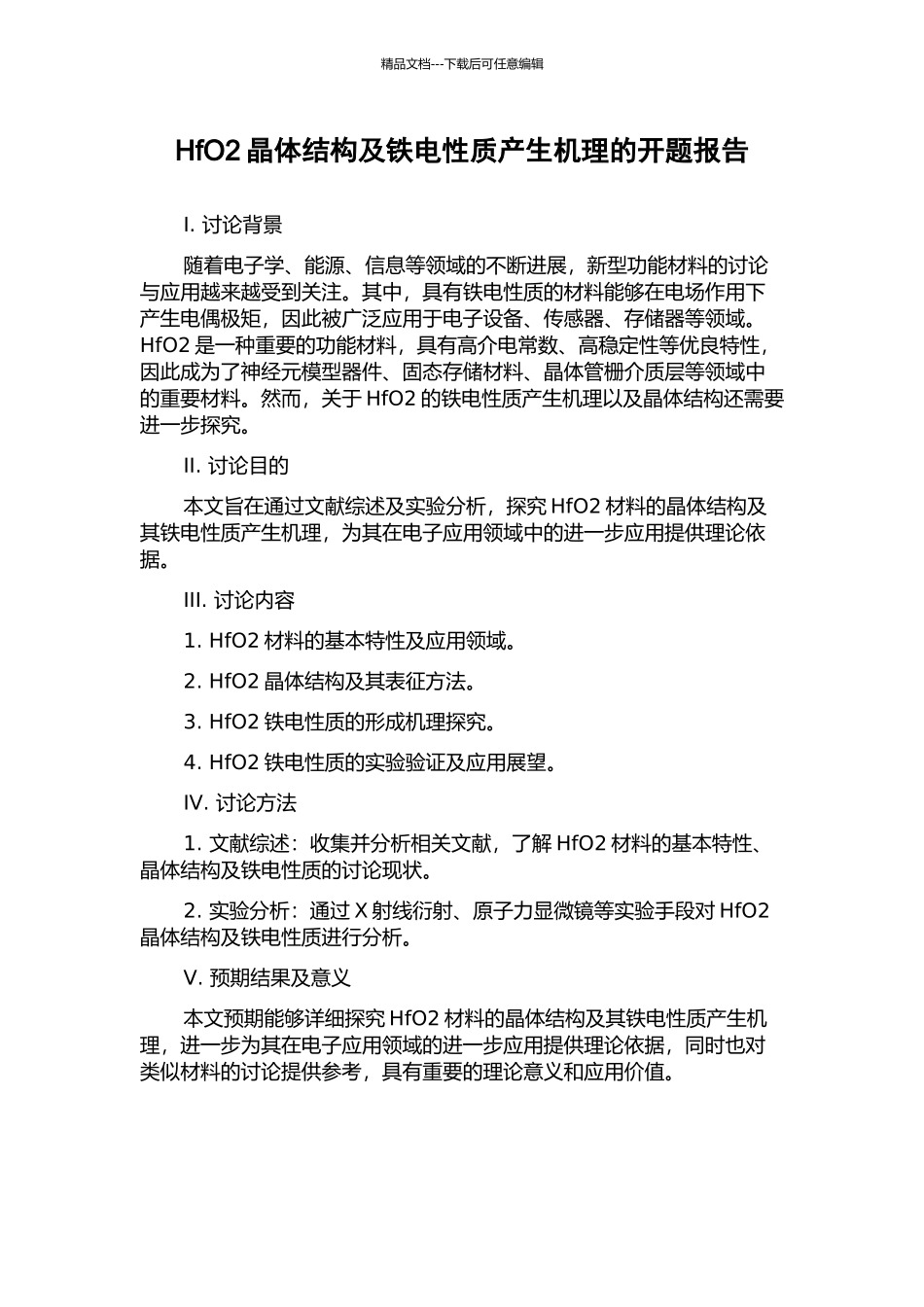 精品文档---下载后可任意编辑

HfO2 晶体结构及铁电性质产生机理的开题报告

I. 讨论背景

随着电子学、能源、信息等领域的不断进展，新型功能材料的讨论与应用越来越受到关注。其中，具有铁电性质的材料能够在电场作用下产生电偶极矩，因此被广泛应用于电子设备、传感器、存储器等领域。HfO2 是一种重要的功能材料，具有高介电常数、高稳定性等优良特性，因此成为了神经元模型器件、固态存储材料、晶体管栅介质层等领域中的重要材料。然而，关于 HfO2 的铁电性质产生机理以及晶体结构还需要进一步探究。

II. 讨论目的

本文旨在通过文献综述及实验分析，探究 HfO2 材料的晶体结构及其铁电性质产生机理，为其在电子应用领域中的进一步应用提供理论依据。

III. 讨论内容

1. HfO2 材料的基本特性及应用领域。

2. HfO2 晶体结构及其表征方法。

3. HfO2 铁电性质的形成机理探究。

4. HfO2 铁电性质的实验验证及应用展望。

IV. 讨论方法

1. 文献综述：收集并分析相关文献，了解 HfO2 材料的基本特性、晶体结构及铁电性质的讨论现状。

2. 实验分析：通过 X 射线衍射、原子力显微镜等实验手段对 HfO2 晶体结构及铁电性质进行分析。

V. 预期结果及意义

本文预期能够详细探究 HfO2 材料的晶体结构及其铁电性质产生机理，进一步为其在电子应用领域的进一步应用提供理论依据，同时也对类似材料的讨论提供参考，具有重要的理论意义和应用价值。